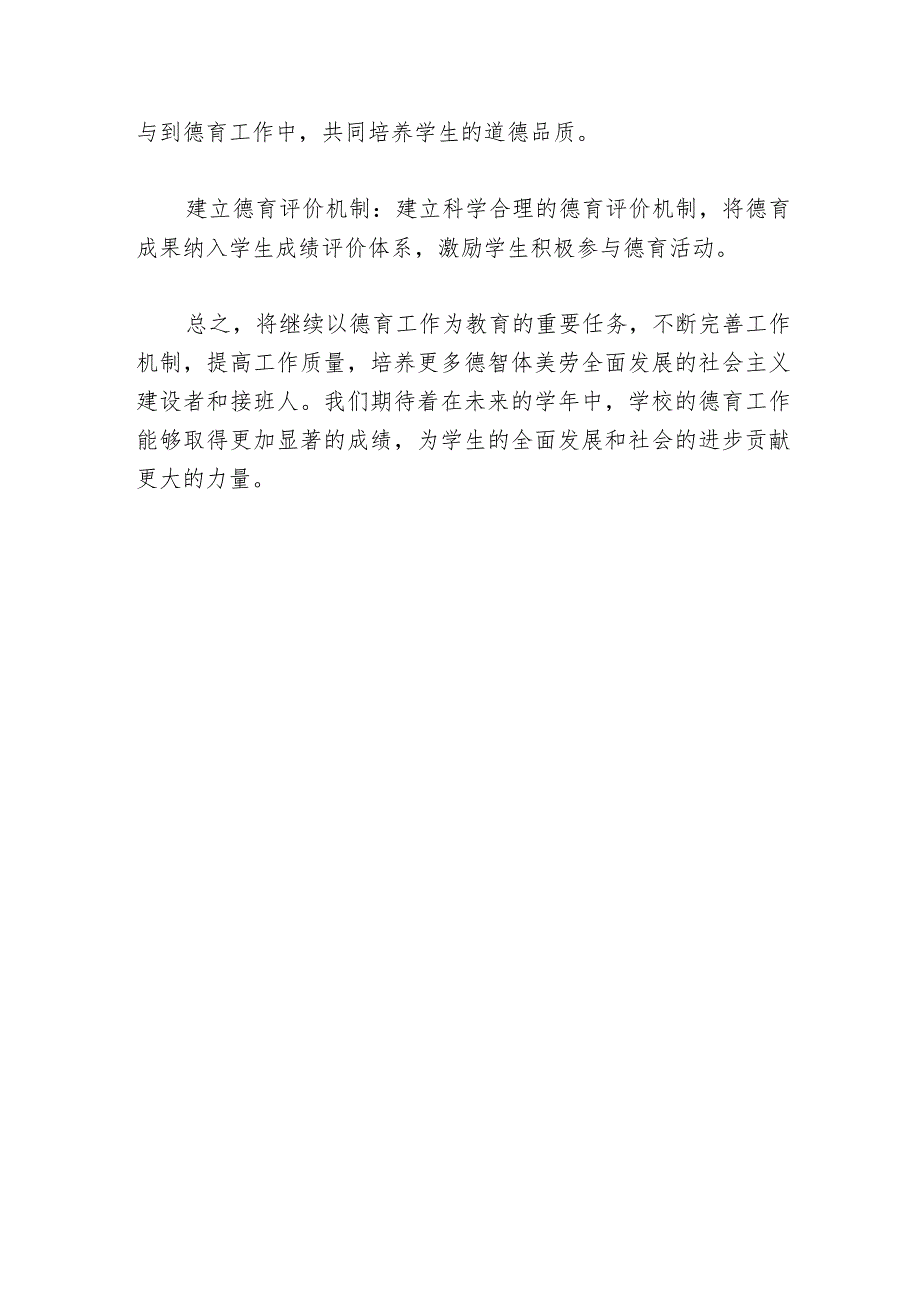 与到德育工作中，共同培养学生的道德品质。

建立德育评价机制：建立科学合理的德育评价机制，将德育成果纳入学生成绩评价体系，激励学生积极参与德育活动。

总之，将继续以德育工作为教育的重要任务，不断完善工作机制，提高工作质量，培养更多德智体美劳全面发展的社会主义建设者和接班人。我们期待着在未来的学年中，学校的德育工作能够取得更加显著的成绩，为学生的全面发展和社会的进步贡献更大的力量。